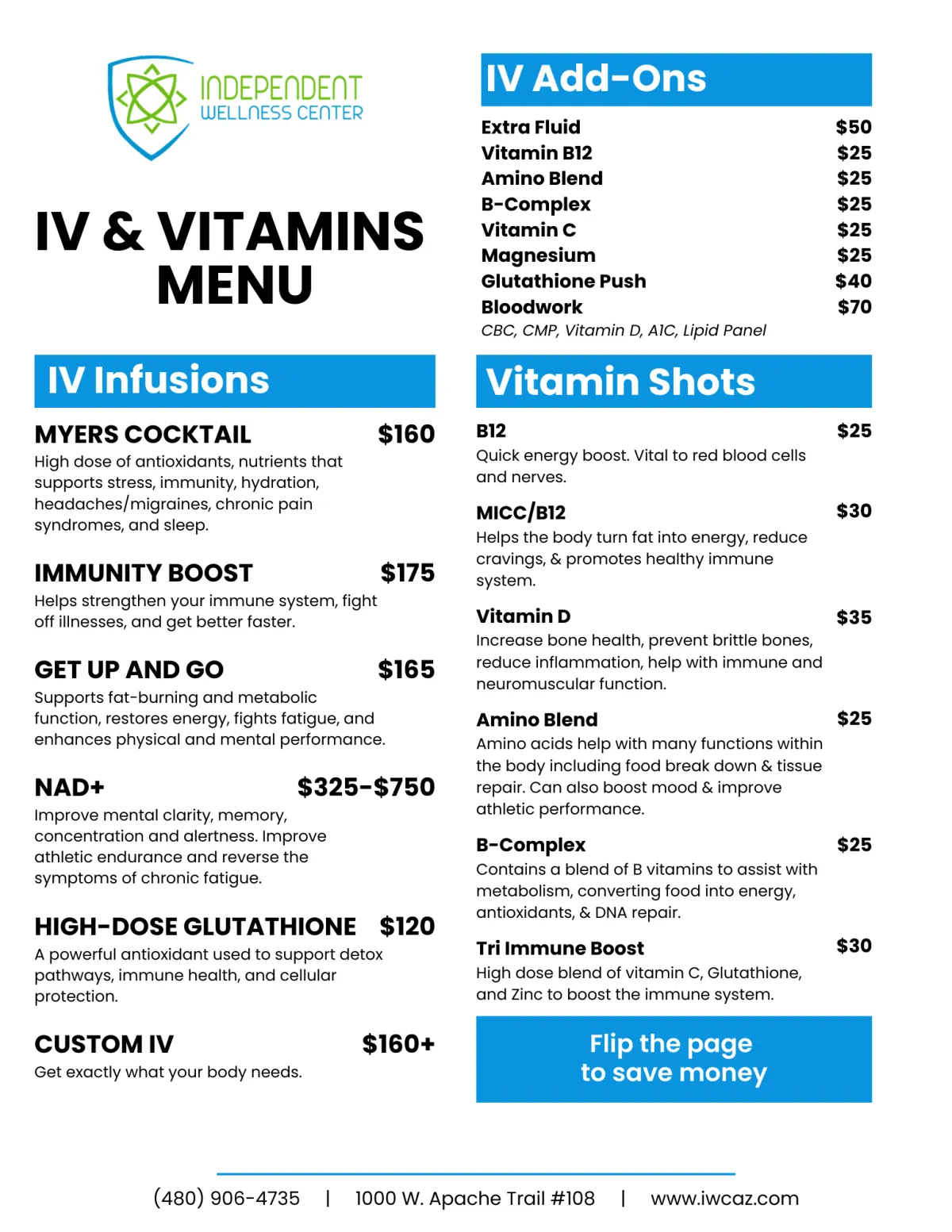 INDEPENDENT
WELLNESS CENTER

IV & VITAMINS MENU

IV Infusions

MYERS COCKTAIL $160
High dose of antioxidants, nutrients that supports stress, immunity, hydration, headaches/migraines, chronic pain syndromes, and sleep.

IMMUNITY BOOST $175
Helps strengthen your immune system, fight off illnesses, and get better faster.

GET UP AND GO $165
Supports fat-burning and metabolic function, restores energy, fights fatigue, and enhances physical and mental performance.

NAD+ $325-$750
Improve mental clarity, memory, concentration and alertness. Improve athletic endurance and reverse the symptoms of chronic fatigue.

HIGH-DOSE GLUTATHIONE $120
A powerful antioxidant used to support detox pathways, immune health, and cellular protection.

CUSTOM IV $160+
Get exactly what your body needs.

IV Add-Ons

| | |
|---|---|
| Extra Fluid | $50 |
| Vitamin B12 | $25 |
| Amino Blend | $25 |
| B-Complex | $25 |
| Vitamin C | $25 |
| Magnesium | $25 |
| Glutathione Push | $40 |
| Bloodwork | $70 |

CBC, CMP, Vitamin D, A1C, Lipid Panel

Vitamin Shots

B12 $25
Quick energy boost. Vital to red blood cells and nerves.

MICC/B12 $30
Helps the body turn fat into energy, reduce cravings, & promotes healthy immune system.

Vitamin D $35
Increase bone health, prevent brittle bones, reduce inflammation, help with immune and neuromuscular function.

Amino Blend $25
Amino acids help with many functions within the body including food break down & tissue repair. Can also boost mood & improve athletic performance.

B-Complex $25
Contains a blend of B vitamins to assist with metabolism, converting food into energy, antioxidants, & DNA repair.

Tri Immune Boost $30
High dose blend of vitamin C, Glutathione, and Zinc to boost the immune system.

Flip the page to save money

(480) 906-4735 | 1000 W. Apache Trail #108 | www.iwcaz.com